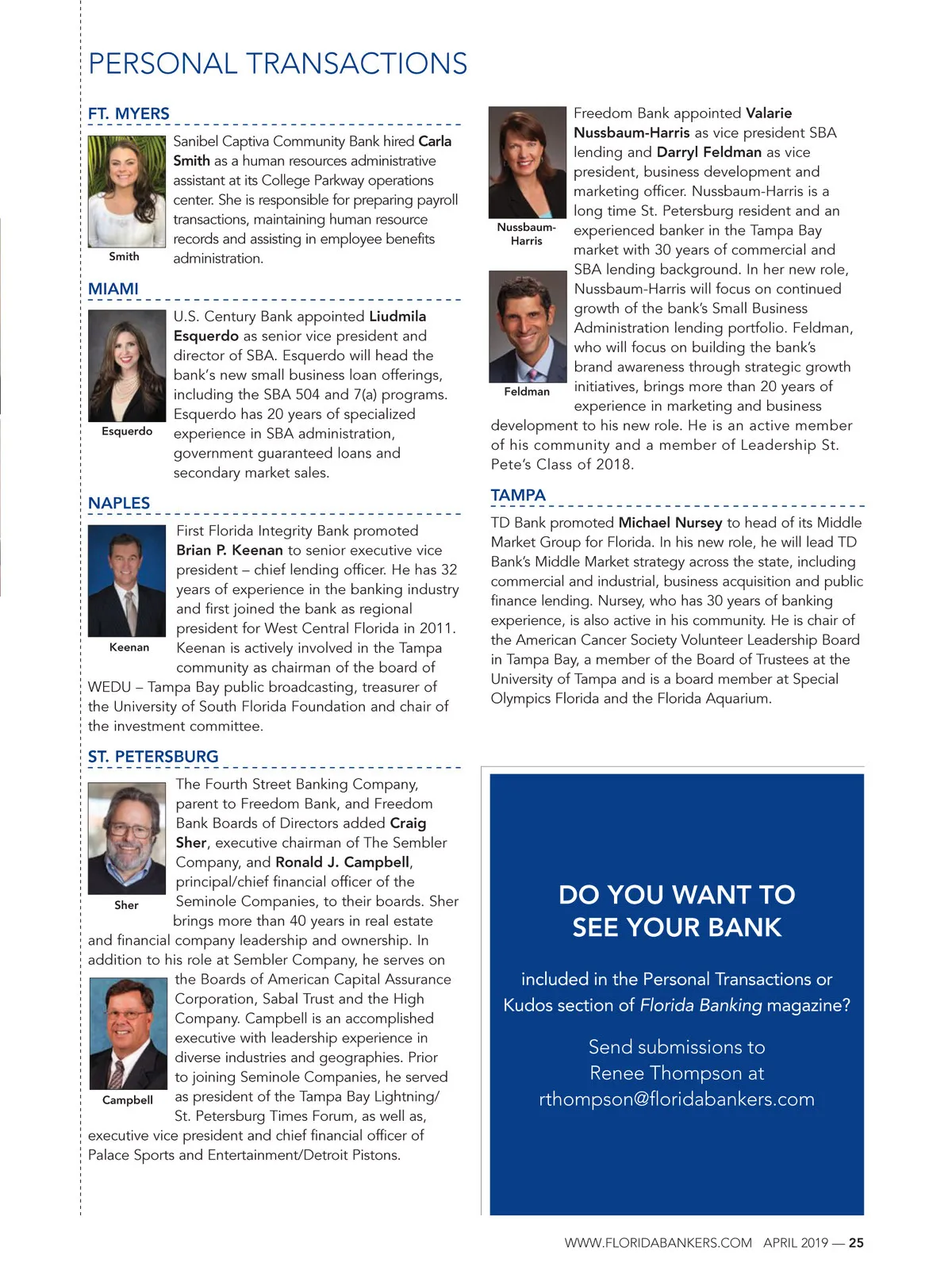 PERSONAL TRANSACTIONS

FT. MYERS

Smith

Sanibel Captiva Community Bank hired Carla Smith as a human resources administrative assistant at its College Parkway operations center. She is responsible for preparing payroll transactions, maintaining human resource records and assisting in employee benefits administration.

MIAMI

Esquerdo

U.S. Century Bank appointed Liudmila Esquerdo as senior vice president and director of SBA. Esquerdo will head the bank's new small business loan offerings, including the SBA 504 and 7(a) programs. Esquerdo has 20 years of specialized experience in SBA administration, government guaranteed loans and secondary market sales.

NAPLES

Keenan

First Florida Integrity Bank promoted Brian P. Keenan to senior executive vice president – chief lending officer. He has 32 years of experience in the banking industry and first joined the bank as regional president for West Central Florida in 2011. Keenan is actively involved in the Tampa community as chairman of the board of WEDU – Tampa Bay public broadcasting, treasurer of the University of South Florida Foundation and chair of the investment committee.

ST. PETERSBURG

Sher

The Fourth Street Banking Company, parent to Freedom Bank, and Freedom Bank Boards of Directors added Craig Sher, executive chairman of The Sembler Company, and Ronald J. Campbell, principal/chief financial officer of the Seminole Companies, to their boards. Sher brings more than 40 years in real estate and financial company leadership and ownership. In addition to his role at Sembler Company, he serves on the Boards of American Capital Assurance Corporation, Sabal Trust and the High Company. Campbell is an accomplished executive with leadership experience in diverse industries and geographies. Prior to joining Seminole Companies, he served as president of the Tampa Bay Lightning/ St. Petersburg Times Forum, as well as, executive vice president and chief financial officer of Palace Sports and Entertainment/Detroit Pistons.

Campbell

Nussbaum-Harris

Feldman

Freedom Bank appointed Valarie Nussbaum-Harris as vice president SBA lending and Darryl Feldman as vice president, business development and marketing officer. Nussbaum-Harris is a long time St. Petersburg resident and an experienced banker in the Tampa Bay market with 30 years of commercial and SBA lending background. In her new role, Nussbaum-Harris will focus on continued growth of the bank's Small Business Administration lending portfolio. Feldman, who will focus on building the bank's brand awareness through strategic growth initiatives, brings more than 20 years of experience in marketing and business development to his new role. He is an active member of his community and a member of Leadership St. Pete's Class of 2018.

TAMPA

TD Bank promoted Michael Nursey to head of its Middle Market Group for Florida. In his new role, he will lead TD Bank's Middle Market strategy across the state, including commercial and industrial, business acquisition and public finance lending. Nursey, who has 30 years of banking experience, is also active in his community. He is chair of the American Cancer Society Volunteer Leadership Board in Tampa Bay, a member of the Board of Trustees at the University of Tampa and is a board member at Special Olympics Florida and the Florida Aquarium.

DO YOU WANT TO SEE YOUR BANK

included in the Personal Transactions or Kudos section of Florida Banking magazine?

Send submissions to Renee Thompson at rthompson@floridabankers.com

WWW.FLORIDABANKERS.COM APRIL 2019 — 25